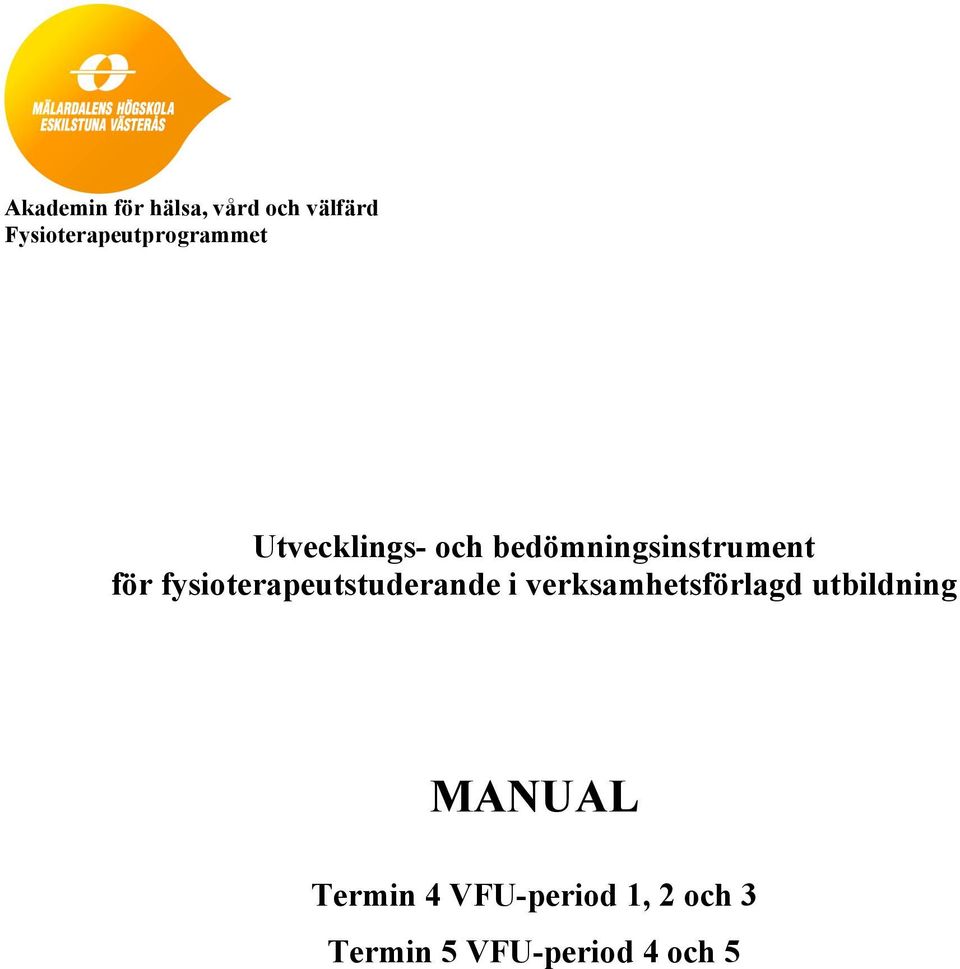 MÄLARDALENS HÖGSKOLA
ESKILSTUNA VÄSTERÅS

Akademin för hälsa, vård och välfärd
Fysioterapeutprogrammet

Utvecklings- och bedömningsinstrument
för fysioterapeutstuderande i verksamhetsförlagd utbildning

MANUAL

Termin 4 VFU-period 1, 2 och 3

Termin 5 VFU-period 4 och 5